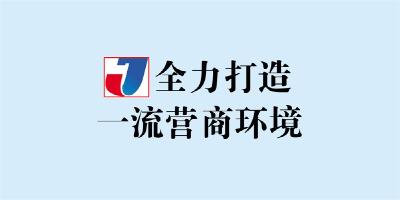 全力打造
一流营商环境